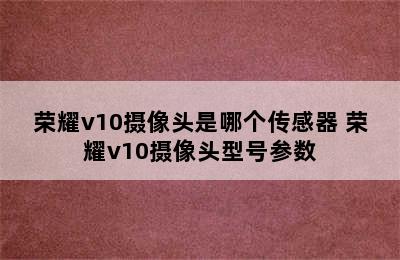 荣耀v10摄像头是哪个传感器 荣耀v10摄像头型号参数